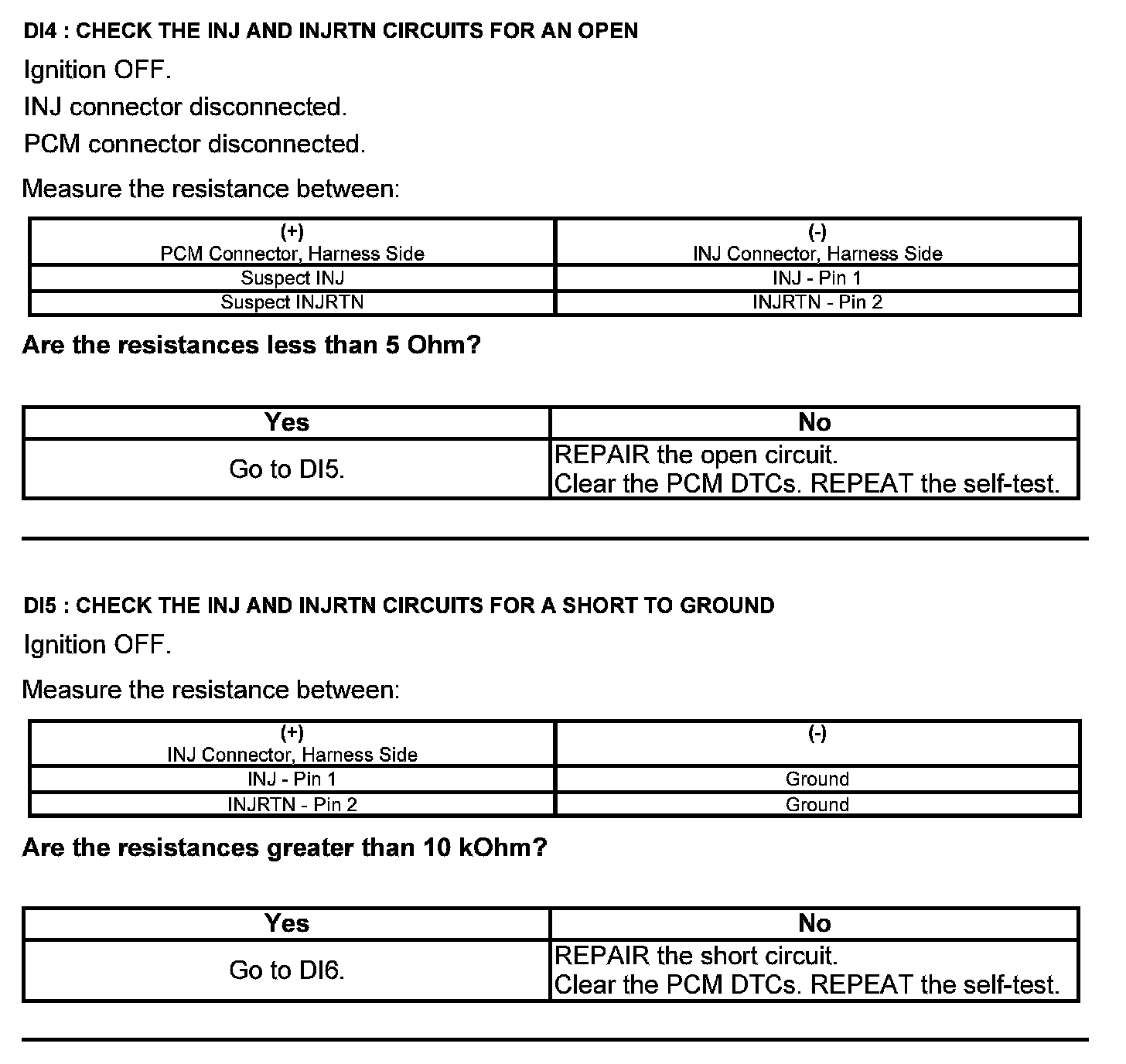 DI4 : CHECK THE INJ AND INJRTN CIRCUITS FOR AN OPEN

Ignition OFF.

INJ connector disconnected.

PCM connector disconnected.

Measure the resistance between:

| (+) PCM Connector, Harness Side | (-) INJ Connector, Harness Side |
|---|---|
| Suspect INJ | INJ - Pin 1 |
| Suspect INJRTN | INJRTN - Pin 2 |

Are the resistances less than 5 Ohm?

| Yes | No |
|---|---|
| Go to DI5. | REPAIR the open circuit. Clear the PCM DTCs. REPEAT the self-test. |

DI5 : CHECK THE INJ AND INJRTN CIRCUITS FOR A SHORT TO GROUND

Ignition OFF.

Measure the resistance between:

| (+) INJ Connector, Harness Side | (-) |
|---|---|
| INJ - Pin 1 | Ground |
| INJRTN - Pin 2 | Ground |

Are the resistances greater than 10 kOhm?

| Yes | No |
|---|---|
| Go to DI6. | REPAIR the short circuit. Clear the PCM DTCs. REPEAT the self-test. |